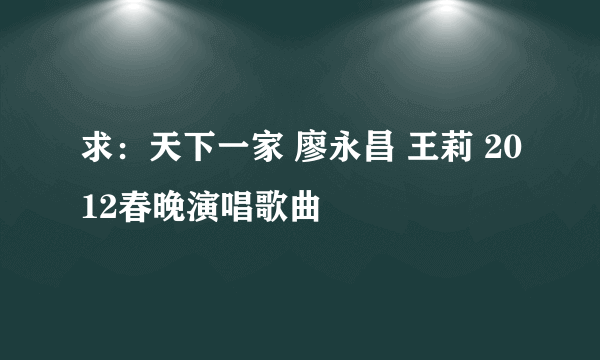 求：天下一家 廖永昌 王莉 2012春晚演唱歌曲